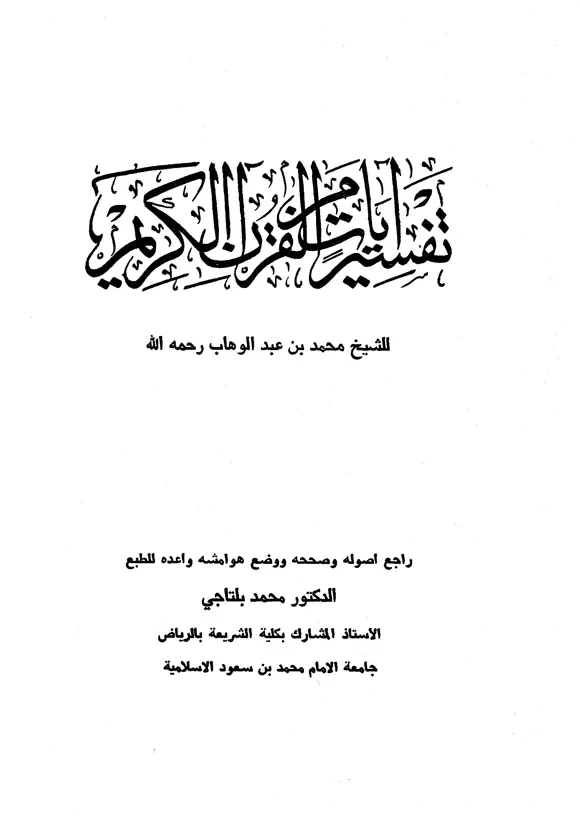 تفسير آيات من القرآن الكريم

للشيخ محمد بن عبد الوهاب رحمه الله

راجع اصوله وصححه ووضع هوامشه واعده للطبع

الدكتور محمد بلتاجي

الأستاذ المشارك بكلية الشريعة بالرياض

جامعة الامام محمد بن سعود الاسلامية